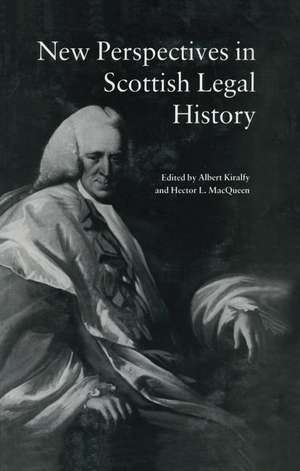 New Perspectives in Scottish Legal History

Edited by Albert Kiralfy and Hector L. MacQueen